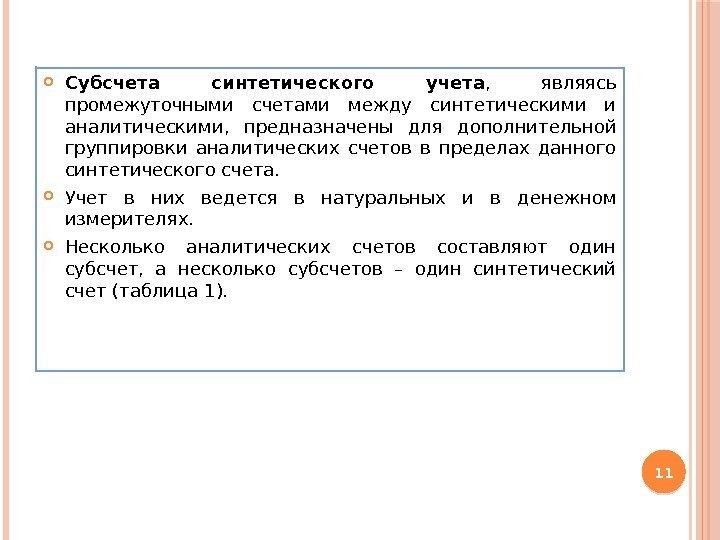 • Субсчета синтетического учета, являясь промежуточными счетами между синтетическими и аналитическими, предназначены для дополнительной группировки аналитических счетов в пределах данного синтетического счета.

• Учет в них ведется в натуральных и в денежном измерителях.

• Несколько аналитических счетов составляют один субсчет, а несколько субсчетов – один синтетический счет (таблица 1).

11